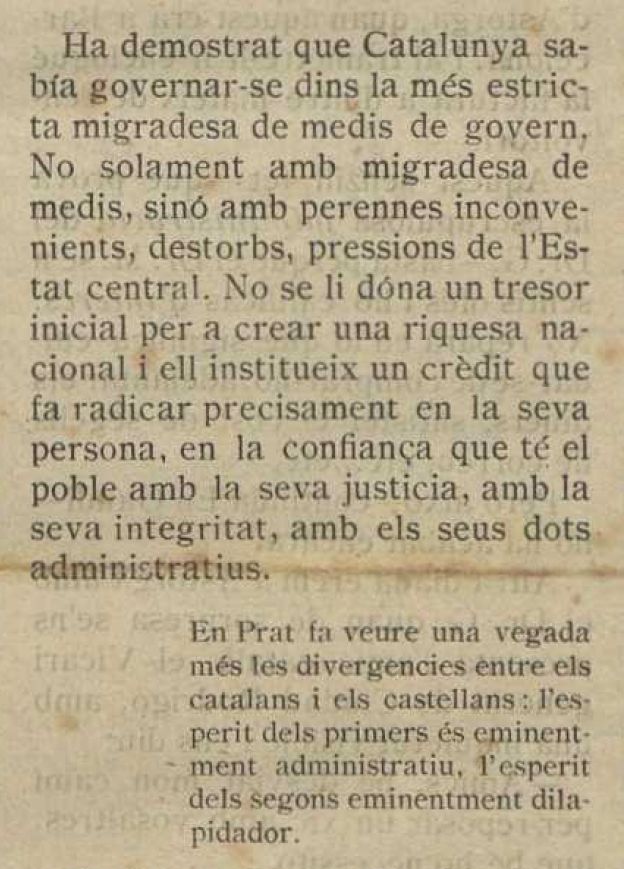 Ha demostrat que Catalunya sabía governar-se dins la més estricta migradesa de medis de govern. No solament amb migradesa de medis, sinó amb perennes inconvenients, destorbs, pressions de l'Estat central. No se li dóna un tresor inicial per a crear una riquesa nacional i ell institueix un crèdit que fa radicar precisament en la seva persona, en la confiança que té el poble amb la seva justicia, amb la seva integritat, amb els seus dots administratius.

En Prat fa veure una vegada més les divergencies entre els catalans i els castellans: l'esperit dels primers és eminentment administratiu, l'esperit dels segons eminentment dilapidador.